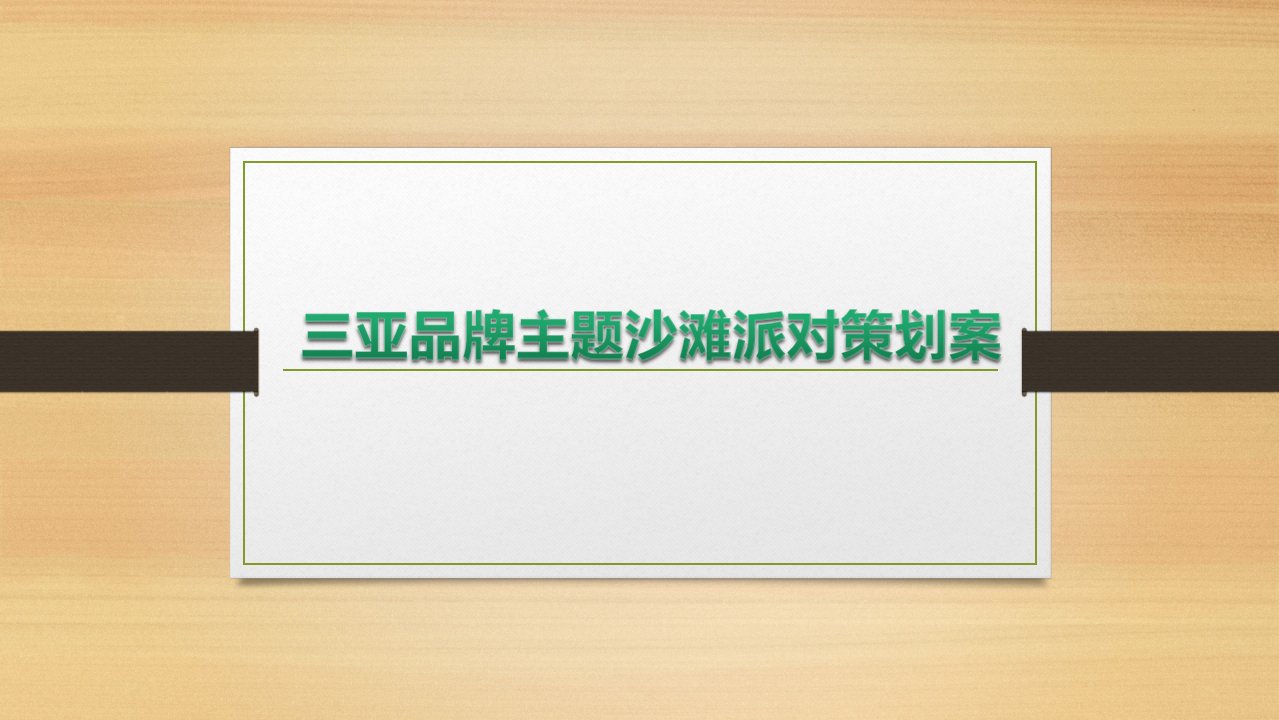 三亚品牌主题沙滩派对策划案